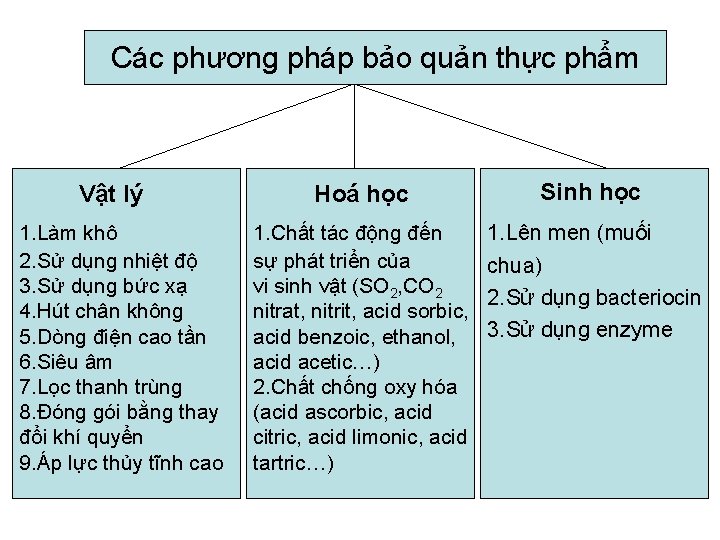 Các phương pháp bảo quản thực phẩm

Vật lý

1.Làm khô
2.Sử dụng nhiệt độ
3.Sử dụng bức xạ
4.Hút chân không
5.Dòng điện cao tần
6.Siêu âm
7.Lọc thanh trùng
8.Đóng gói bằng thay đổi khí quyển
9.Áp lực thủy tĩnh cao

Hoá học

1.Chất tác động đến sự phát triển của vi sinh vật ($SO_2$,$CO_2$ nitrat, nitrit, acid sorbic, acid benzoic, ethanol, acid acetic…)
2.Chất chống oxy hóa (acid ascorbic, acid citric, acid limonic, acid tartric…)

Sinh học

1.Lên men (muối chua)
2.Sử dụng bacteriocin
3.Sử dụng enzyme